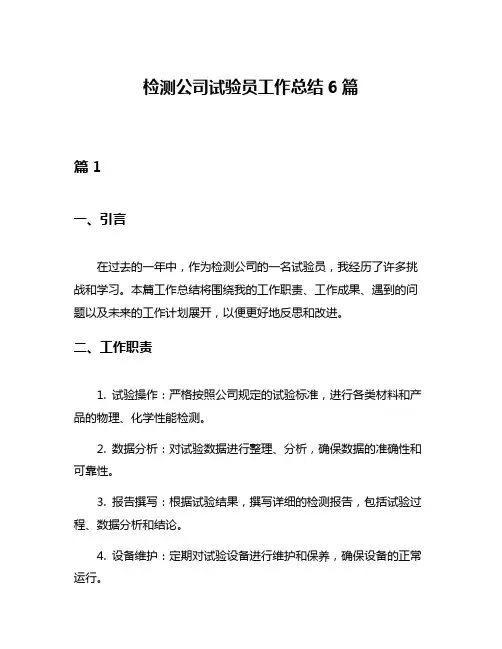 检测公司试验员工作总结 6 篇

篇 1

一、引言

在过去的一年中，作为检测公司的一名试验员，我经历了许多挑战和学习。本篇工作总结将围绕我的工作职责、工作成果、遇到的问题以及未来的工作计划展开，以便更好地反思和改进。

二、工作职责

1. 试验操作：严格按照公司规定的试验标准，进行各类材料和产品的物理、化学性能检测。

2. 数据分析：对试验数据进行整理、分析，确保数据的准确性和可靠性。

3. 报告撰写：根据试验结果，撰写详细的检测报告，包括试验过程、数据分析和结论。

4. 设备维护：定期对试验设备进行维护和保养，确保设备的正常运行。